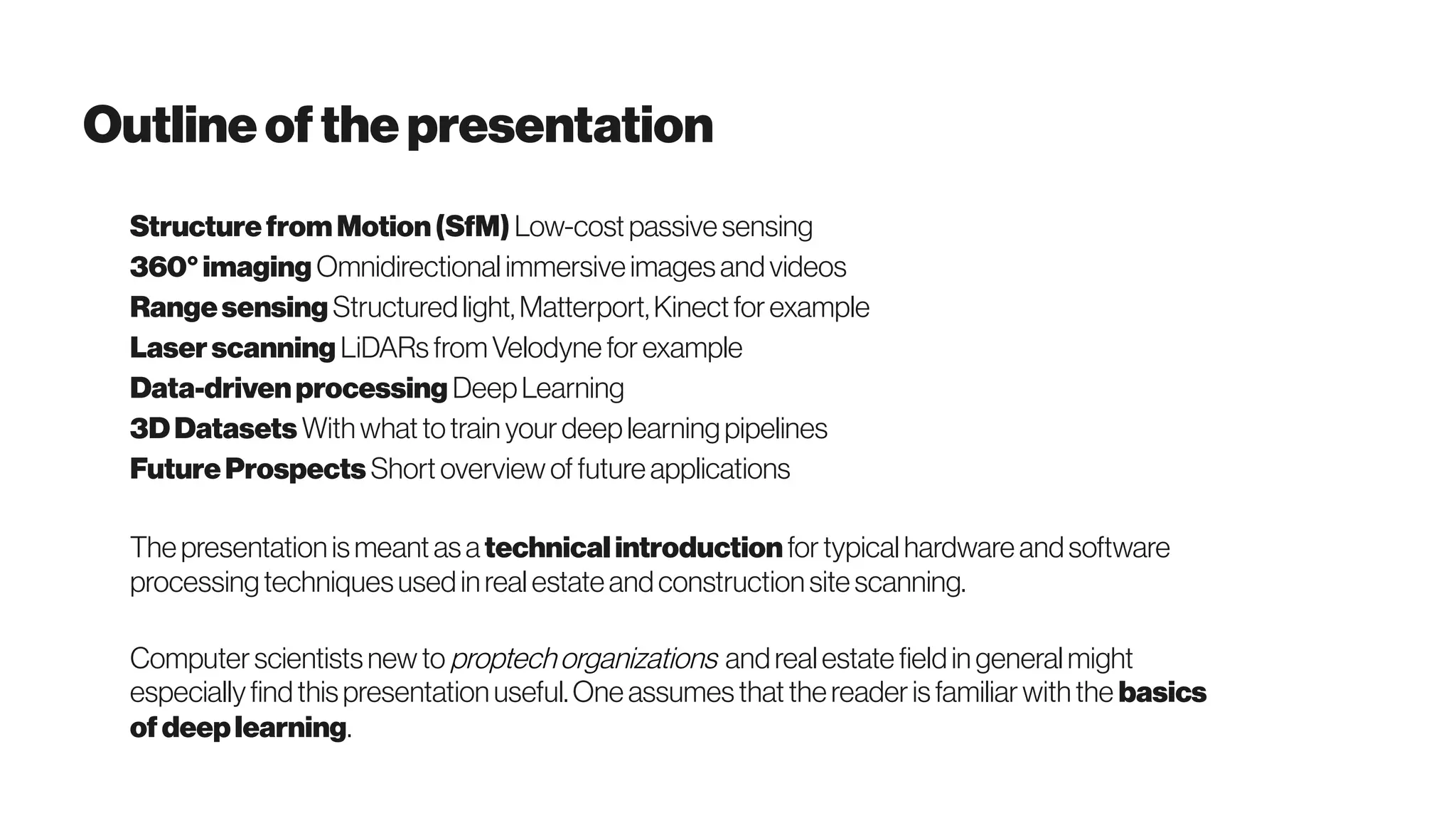 Outline of the presentation

Structure from Motion (SfM) Low-cost passive sensing
360° imaging Omnidirectional immersive images and videos
Range sensing Structured light, Matterport, Kinect for example
Laser scanning LiDARs from Velodyne for example
Data-driven processing Deep Learning
3D Datasets With what to train your deep learning pipelines
Future Prospects Short overview of future applications

The presentation is meant as a technical introduction for typical hardware and software processing techniques used in real estate and construction site scanning.

Computer scientists new to proptech organizations and real estate field in general might especially find this presentation useful. One assumes that the reader is familiar with the basics of deep learning.